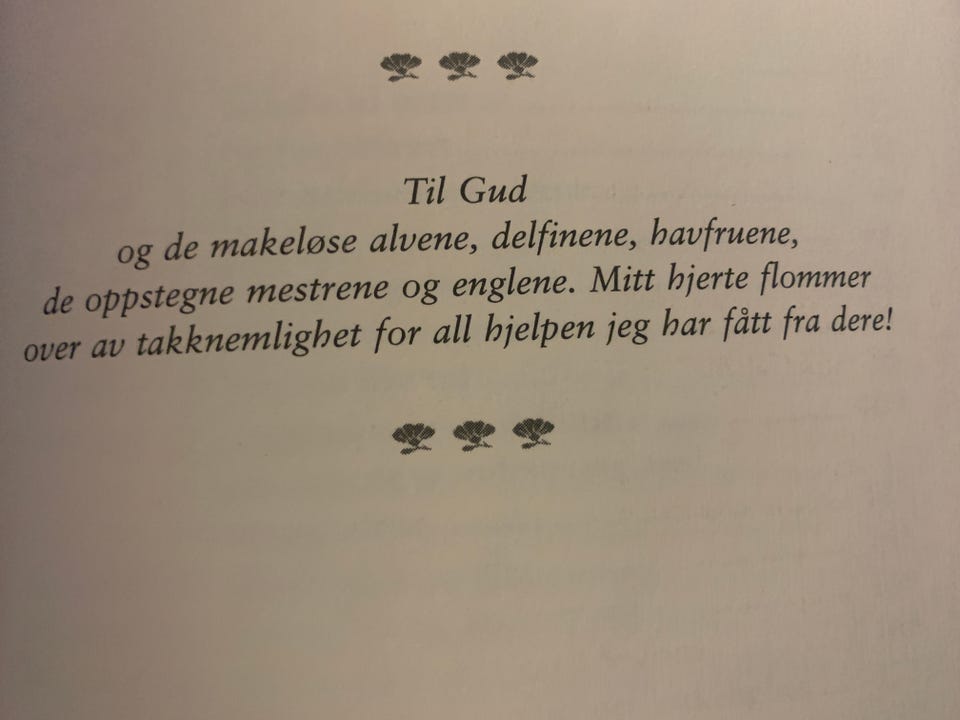 Til Gud
og de makeløse alvene, delfinene, havfruene, de oppstegne mestrene og englene. Mitt hjerte flommer over av takknemlighet for all hjelpen jeg har fått fra dere!